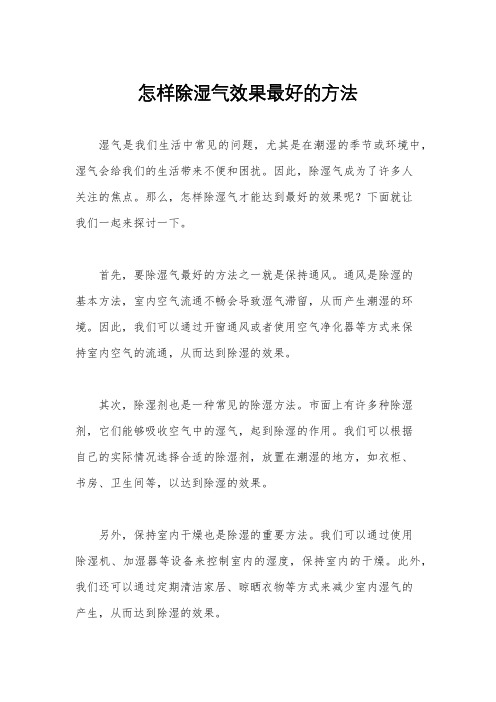 怎样除湿气效果最好的方法

湿气是我们生活中常见的问题，尤其是在潮湿的季节或环境中，湿气会给我们的生活带来不便和困扰。因此，除湿气成为了许多人关注的焦点。那么，怎样除湿气才能达到最好的效果呢？下面就让我们一起来探讨一下。

首先，要除湿气最好的方法之一就是保持通风。通风是除湿的基本方法，室内空气流通不畅会导致湿气滞留，从而产生潮湿的环境。因此，我们可以通过开窗通风或者使用空气净化器等方式来保持室内空气的流通，从而达到除湿的效果。

其次，除湿剂也是一种常见的除湿方法。市面上有许多种除湿剂，它们能够吸收空气中的湿气，起到除湿的作用。我们可以根据自己的实际情况选择合适的除湿剂，放置在潮湿的地方，如衣柜、书房、卫生间等，以达到除湿的效果。

另外，保持室内干燥也是除湿的重要方法。我们可以通过使用除湿机、加湿器等设备来控制室内的湿度，保持室内的干燥。此外，我们还可以通过定期清洁家居、晾晒衣物等方式来减少室内湿气的产生，从而达到除湿的效果。